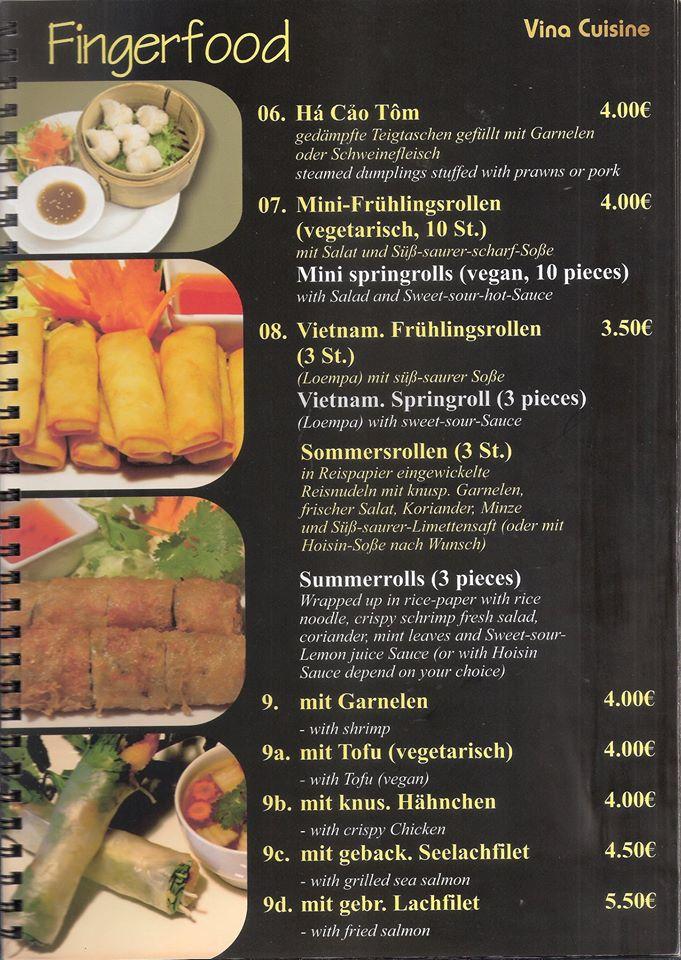 Fingerfood

Vina Cuisine

06. Há Cảo Tôm 4.00€
gedämpfte Teigtaschen gefüllt mit Garnelen oder Schweinefleisch
steamed dumplings stuffed with prawns or pork

07. Mini-Frühlingsrollen (vegetarisch, 10 St.) 4.00€
mit Salat und Süß-saurer-scharf-Soße
Mini springrolls (vegan, 10 pieces)
with Salad and Sweet-sour-hot-Sauce

08. Vietnam. Frühlingsrollen (3 St.) 3.50€
(Loempa) mit süß-saurer Soße
Vietnam. Springroll (3 pieces)
(Loempa) with sweet-sour-Sauce

Sommersrollen (3 St.)
in Reispapier eingewickelte Reisnudeln mit knusp. Garnelen, frischer Salat, Koriander, Minze und Süß-saurer-Limettensaft (oder mit Hoisin-Soße nach Wunsch)

Summerrolls (3 pieces)
Wrapped up in rice-paper with rice noodle, crispy schrimp fresh salad, coriander, mint leaves and Sweet-sour-Lemon juice Sauce (or with Hoisin Sauce depend on your choice)

9. mit Garnelen 4.00€
- with shrimp

9a. mit Tofu (vegetarisch) 4.00€
- with Tofu (vegan)

9b. mit knus. Hähnchen 4.00€
- with crispy Chicken

9c. mit geback. Seelachfilet 4.50€
- with grilled sea salmon

9d. mit gebr. Lachfilet 5.50€
- with fried salmon